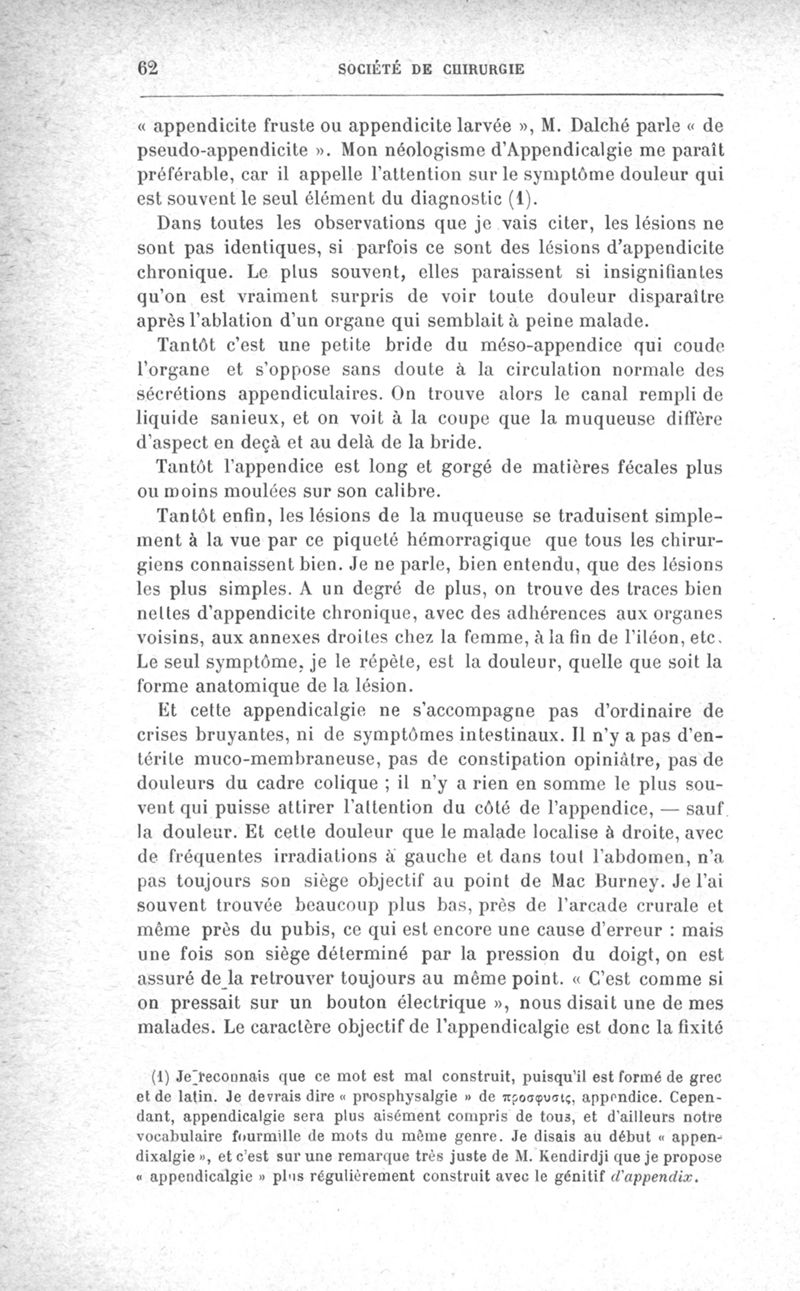 62 SOCIÉTÉ DE CHIRURGIE

« appendicite fruste ou appendicite larvée », M. Dalché parle « de pseudo-appendicite ». Mon néologisme d'Appendicalgie me paraît préférable, car il appelle l'attention sur le symptôme douleur qui est souvent le seul élément du diagnostic (1).

Dans toutes les observations que je vais citer, les lésions ne sont pas identiques, si parfois ce sont des lésions d'appendicite chronique. Le plus souvent, elles paraissent si insignifiantes qu'on est vraiment surpris de voir toute douleur disparaître après l'ablation d'un organe qui semblait à peine malade.

Tantôt c'est une petite bride du méso-appendice qui coude l'organe et s'oppose sans doute à la circulation normale des sécrétions appendiculaires. On trouve alors le canal rempli de liquide sanieux, et on voit à la coupe que la muqueuse diffère d'aspect en deçà et au delà de la bride.

Tantôt l'appendice est long et gorgé de matières fécales plus ou moins moulées sur son calibre.

Tantôt enfin, les lésions de la muqueuse se traduisent simplement à la vue par ce piqueté hémorragique que tous les chirurgiens connaissent bien. Je ne parle, bien entendu, que des lésions les plus simples. A un degré de plus, on trouve des traces bien nettes d'appendicite chronique, avec des adhérences aux organes voisins, aux annexes droites chez la femme, à la fin de l'iléon, etc. Le seul symptôme, je le répète, est la douleur, quelle que soit la forme anatomique de la lésion.

Et cette appendicalgie ne s'accompagne pas d'ordinaire de crises bruyantes, ni de symptômes intestinaux. Il n'y a pas d'entérite muco-membraneuse, pas de constipation opiniâtre, pas de douleurs du cadre colique ; il n'y a rien en somme le plus souvent qui puisse attirer l'attention du côté de l'appendice, — sauf la douleur. Et cette douleur que le malade localise à droite, avec de fréquentes irradiations à gauche et dans tout l'abdomen, n'a pas toujours son siège objectif au point de Mac Burney. Je l'ai souvent trouvée beaucoup plus bas, près de l'arcade crurale et même près du pubis, ce qui est encore une cause d'erreur : mais une fois son siège déterminé par la pression du doigt, on est assuré de la retrouver toujours au même point. « C'est comme si on pressait sur un bouton électrique », nous disait une de mes malades. Le caractère objectif de l'appendicalgie est donc la fixité

(1) Je reconnais que ce mot est mal construit, puisqu'il est formé de grec et de latin. Je devrais dire « prosphysalgie » de προσφυσις, appendice. Cependant, appendicalgie sera plus aisément compris de tous, et d'ailleurs notre vocabulaire fourmille de mots du même genre. Je disais au début « appendixalgie », et c'est sur une remarque très juste de M. Kendirdji que je propose « appendicalgie » plus régulièrement construit avec le génitif d'appendix.